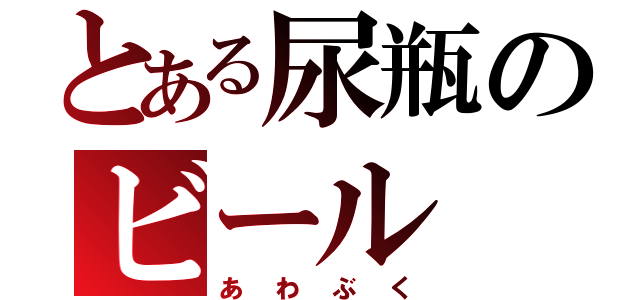 とある尿瓶の
ビール
あわぶく